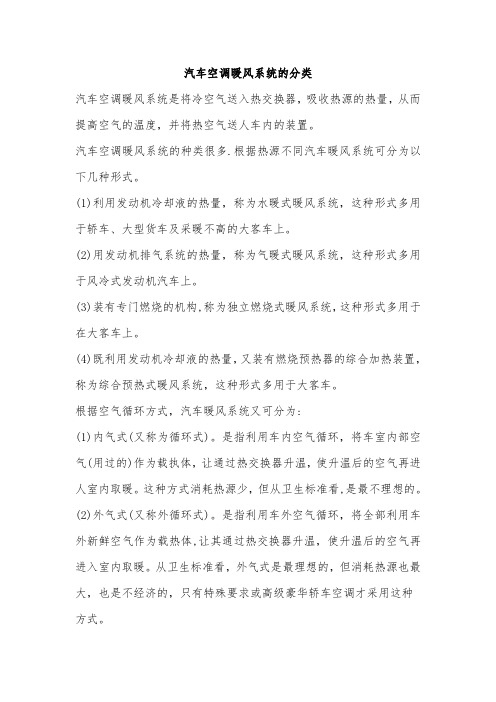 汽车空调暖风系统的分类

汽车空调暖风系统是将冷空气送入热交换器，吸收热源的热量，从而提高空气的温度，并将热空气送人车内的装置。

汽车空调暖风系统的种类很多.根据热源不同汽车暖风系统可分为以下几种形式。

(1)利用发动机冷却液的热量，称为水暖式暖风系统，这种形式多用于轿车、大型货车及采暖不高的大客车上。

(2)用发动机排气系统的热量，称为气暖式暖风系统，这种形式多用于风冷式发动机汽车上。

(3)装有专门燃烧的机构,称为独立燃烧式暖风系统,这种形式多用于在大客车上。

(4)既利用发动机冷却液的热量,又装有燃烧预热器的综合加热装置,称为综合预热式暖风系统，这种形式多用于大客车。

根据空气循环方式，汽车暖风系统又可分为:

(1)内气式(又称为循环式)。是指利用车内空气循环，将车室内部空气(用过的)作为载执体，让通过热交换器升温，使升温后的空气再进人室内取暖。这种方式消耗热源少，但从卫生标准看,是最不理想的。

(2)外气式(又称外循环式)。是指利用车外空气循环，将全部利用车外新鲜空气作为载热体,让其通过热交换器升温，使升温后的空气再进入室内取暖。从卫生标准看，外气式是最理想的，但消耗热源也最大，也是不经济的，只有特殊要求或高级豪华轿车空调才采用这种方式。